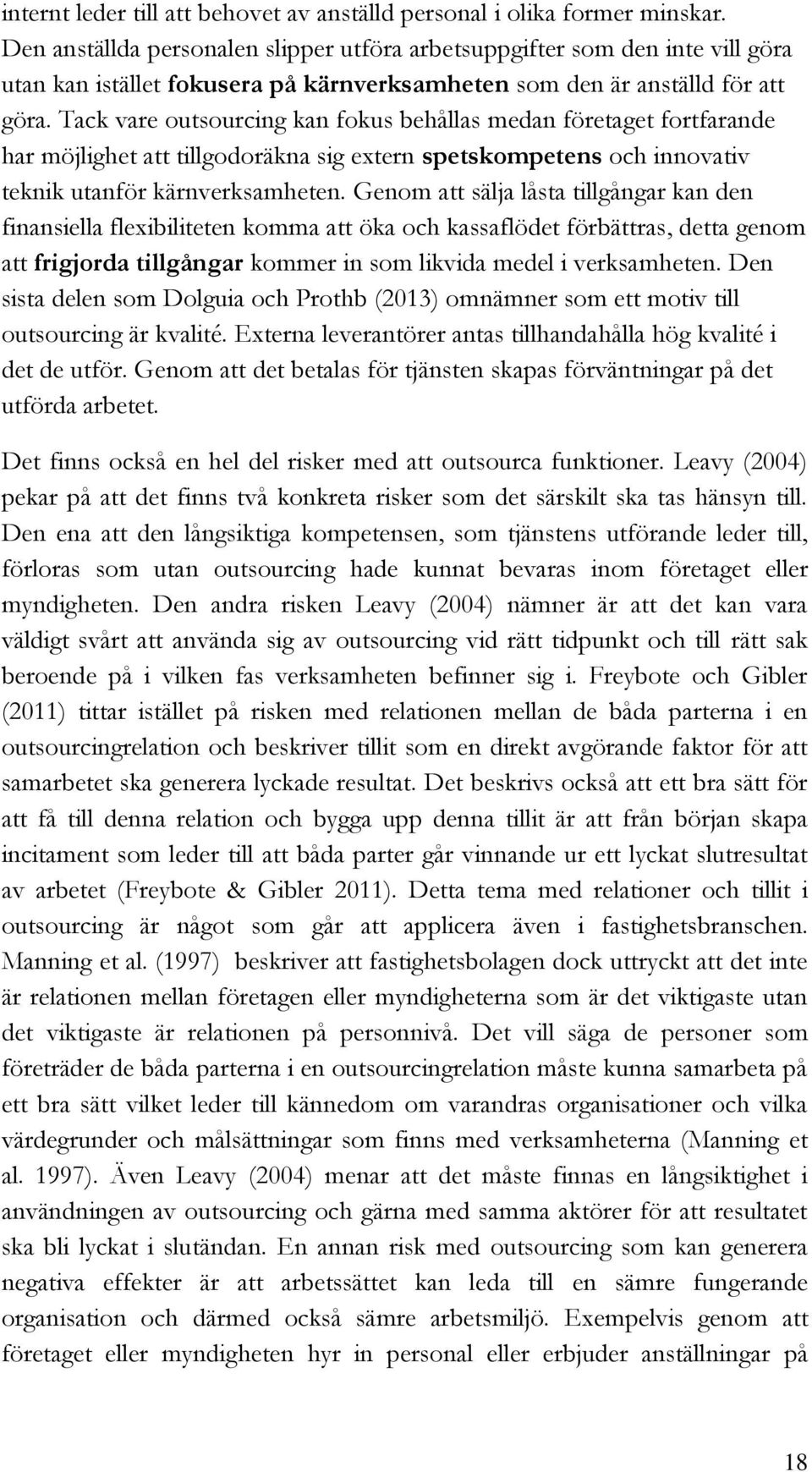 internt leder till att behovet av anställd personal i olika former minskar. Den anställda personalen slipper utföra arbetsuppgifter som den inte vill göra utan kan istället fokusera på kärnverksamheten som den är anställd för att göra. Tack vare outsourcing kan fokus behållas medan företaget fortfarande har möjlighet att tillgodoräkna sig extern spetskompetens och innovativ teknik utanför kärnverksamheten. Genom att sälja låsta tillgångar kan den finansiella flexibiliteten komma att öka och kassaflödet förbättras, detta genom att frigjorda tillgångar kommer in som likvida medel i verksamheten. Den sista delen som Dolguia och Prothb (2013) omnämner som ett motiv till outsourcing är kvalité. Externa leverantörer antas tillhandahålla hög kvalité i det de utför. Genom att det betalas för tjänsten skapas förväntningar på det utförda arbetet.

Det finns också en hel del risker med att outsourca funktioner. Leavy (2004) pekar på att det finns två konkreta risker som det särskilt ska tas hänsyn till. Den ena att den långsiktiga kompetensen, som tjänstens utförande leder till, förloras som utan outsourcing hade kunnat bevaras inom företaget eller myndigheten. Den andra risken Leavy (2004) nämner är att det kan vara väldigt svårt att använda sig av outsourcing vid rätt tidpunkt och till rätt sak beroende på i vilken fas verksamheten befinner sig i. Freybote och Gibler (2011) tittar istället på risken med relationen mellan de båda parterna i en outsourcingrelation och beskriver tillit som en direkt avgörande faktor för att samarbetet ska generera lyckade resultat. Det beskrivs också att ett bra sätt för att få till denna relation och bygga upp denna tillit är att från början skapa incitament som leder till att båda parter går vinnande ur ett lyckat slutresultat av arbetet (Freybote & Gibler 2011). Detta tema med relationer och tillit i outsourcing är något som går att applicera även i fastighetsbranschen. Manning et al. (1997) beskriver att fastighetsbolagen dock uttryckt att det inte är relationen mellan företagen eller myndigheterna som är det viktigaste utan det viktigaste är relationen på personnivå. Det vill säga de personer som företräder de båda parterna i en outsourcingrelation måste kunna samarbeta på ett bra sätt vilket leder till kännedom om varandras organisationer och vilka värdegrunder och målsättningar som finns med verksamheterna (Manning et al. 1997). Även Leavy (2004) menar att det måste finnas en långsiktighet i användningen av outsourcing och gärna med samma aktörer för att resultatet ska bli lyckat i slutändan. En annan risk med outsourcing som kan generera negativa effekter är att arbetssättet kan leda till en sämre fungerande organisation och därmed också sämre arbetsmiljö. Exempelvis genom att företaget eller myndigheten hyr in personal eller erbjuder anställningar på

18